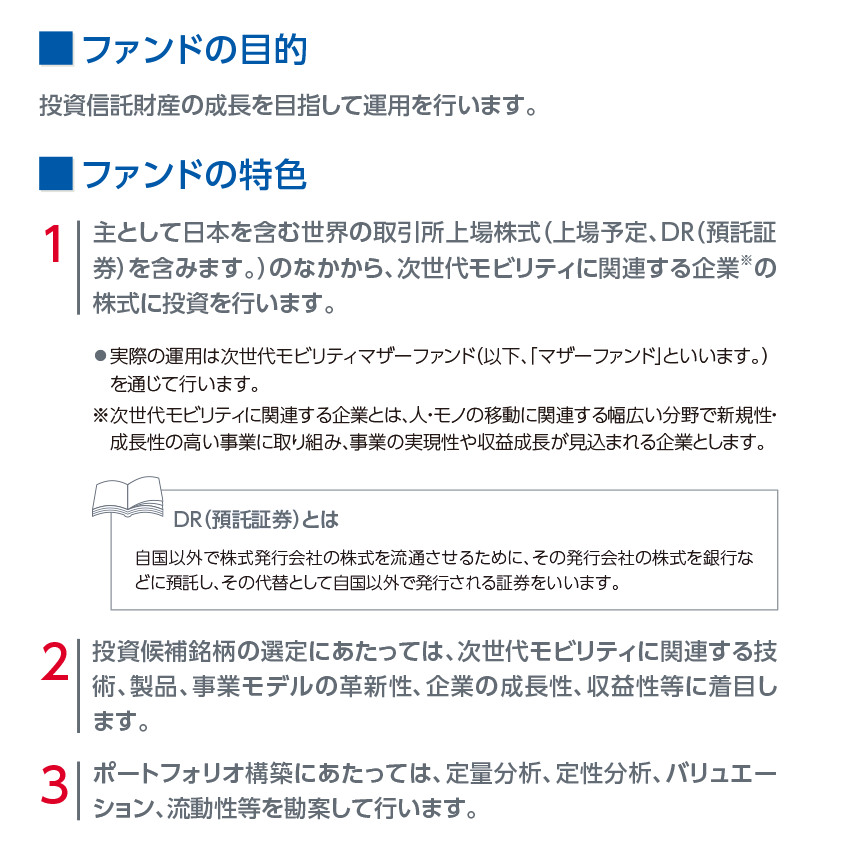 ■ファンドの目的

投資信託財産の成長を目指して運用を行います。

■ファンドの特色

1 主として日本を含む世界の取引所上場株式(上場予定、DR(預託証券)を含みます。)のなかから、次世代モビリティに関連する企業※の株式に投資を行います。

●実際の運用は次世代モビリティマザーファンド(以下、「マザーファンド」といいます。)を通じて行います。

※次世代モビリティに関連する企業とは、人・モノの移動に関連する幅広い分野で新規性・成長性の高い事業に取り組み、事業の実現性や収益成長が見込まれる企業とします。

DR(預託証券)とは

自国以外で株式発行会社の株式を流通させるために、その発行会社の株式を銀行などに預託し、その代替として自国以外で発行される証券をいいます。

2 投資候補銘柄の選定にあたっては、次世代モビリティに関連する技術、製品、事業モデルの革新性、企業の成長性、収益性等に着目します。

3 ポートフォリオ構築にあたっては、定量分析、定性分析、バリュエーション、流動性等を勘案して行います。